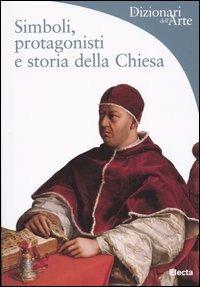 Dizionari dell'Arte

Simboli, protagonisti e storia della Chiesa

Electa